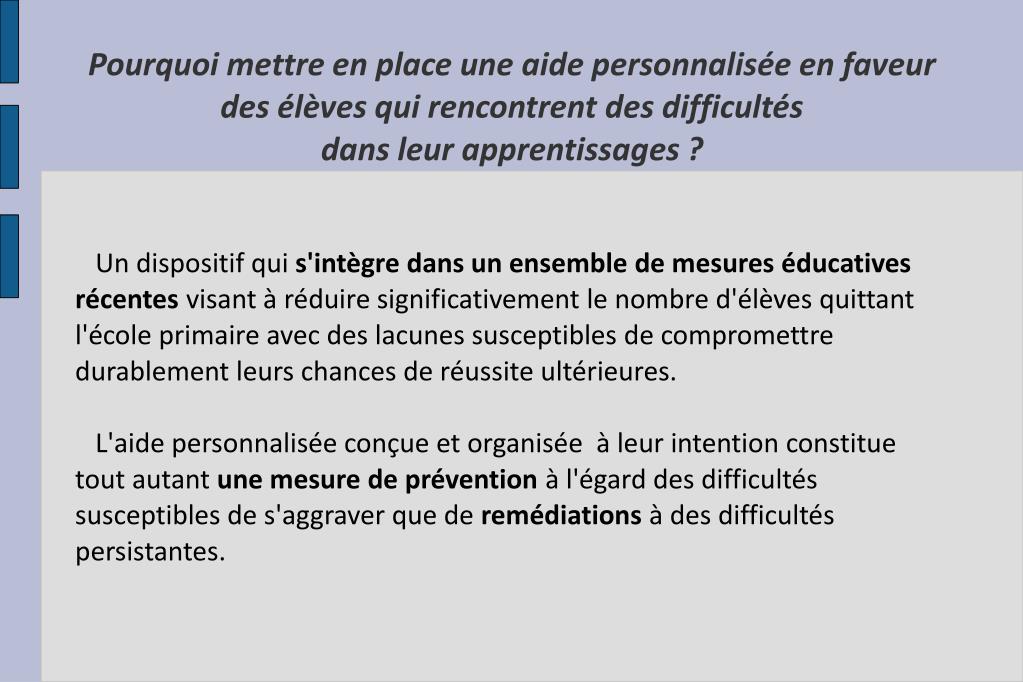 Pourquoi mettre en place une aide personnalisée en faveur des élèves qui rencontrent des difficultés dans leur apprentissages ?

Un dispositif qui s'intègre dans un ensemble de mesures éducatives récentes visant à réduire significativement le nombre d'élèves quittant l'école primaire avec des lacunes susceptibles de compromettre durablement leurs chances de réussite ultérieures.

L'aide personnalisée conçue et organisée à leur intention constitue tout autant une mesure de prévention à l'égard des difficultés susceptibles de s'aggraver que de remédiations à des difficultés persistantes.